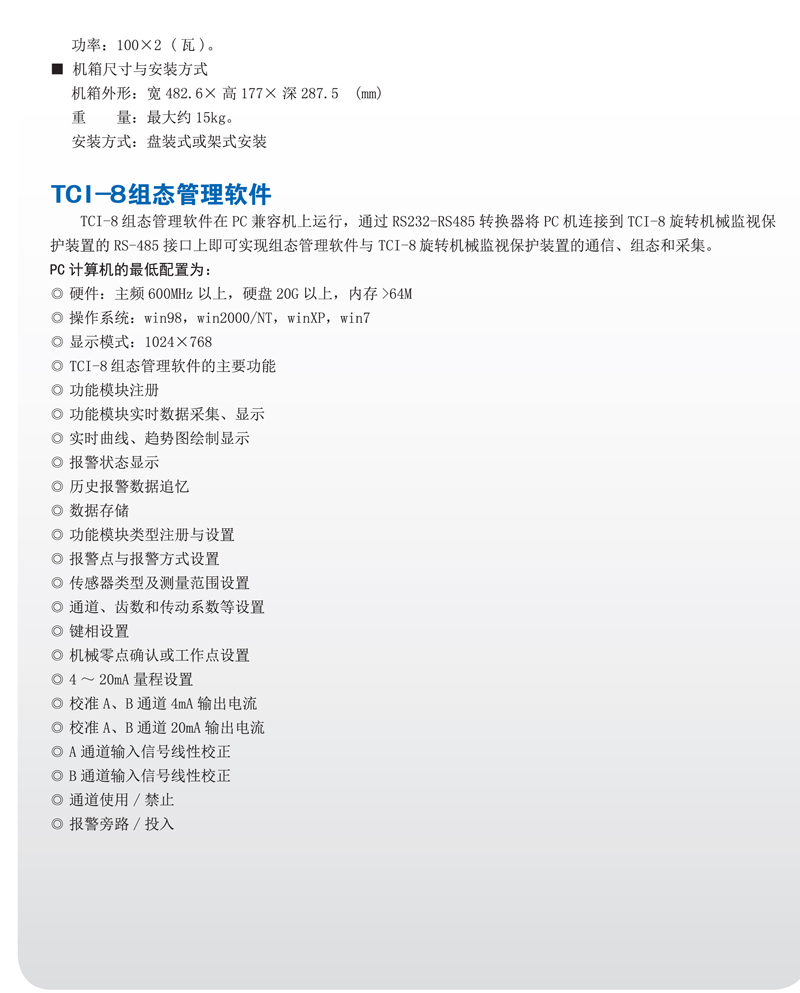 功率：100×2（瓦）。

■ 机箱尺寸与安装方式

机箱外形：宽 482.6× 高 177× 深 287.5 (mm)

重 量：最大约 15kg。

安装方式：盘装式或架式安装

TCI-8组态管理软件

TCI-8 组态管理软件在 PC 兼容机上运行，通过 RS232-RS485 转换器将 PC 机连接到 TCI-8 旋转机械监视保护装置的 RS-485 接口上即可实现组态管理软件与 TCI-8 旋转机械监视保护装置的通信、组态和采集。

PC 计算机的最低配置为：

◎ 硬件：主频 600MHz 以上，硬盘 20G 以上，内存 >64M

◎ 操作系统：win98，win2000/NT，winXP，win7

◎ 显示模式：1024×768

◎ TCI-8 组态管理软件的主要功能

◎ 功能模块注册

◎ 功能模块实时数据采集、显示

◎ 实时曲线、趋势图绘制显示

◎ 报警状态显示

◎ 历史报警数据追忆

◎ 数据存储

◎ 功能模块类型注册与设置

◎ 报警点与报警方式设置

◎ 传感器类型及测量范围设置

◎ 通道、齿数和传动系数等设置

◎ 键相设置

◎ 机械零点确认或工作点设置

◎ 4 ～ 20mA 量程设置

◎ 校准 A、B 通道 4mA 输出电流

◎ 校准 A、B 通道 20mA 输出电流

◎ A 通道输入信号线性校正

◎ B 通道输入信号线性校正

◎ 通道使用 / 禁止

◎ 报警旁路 / 投入